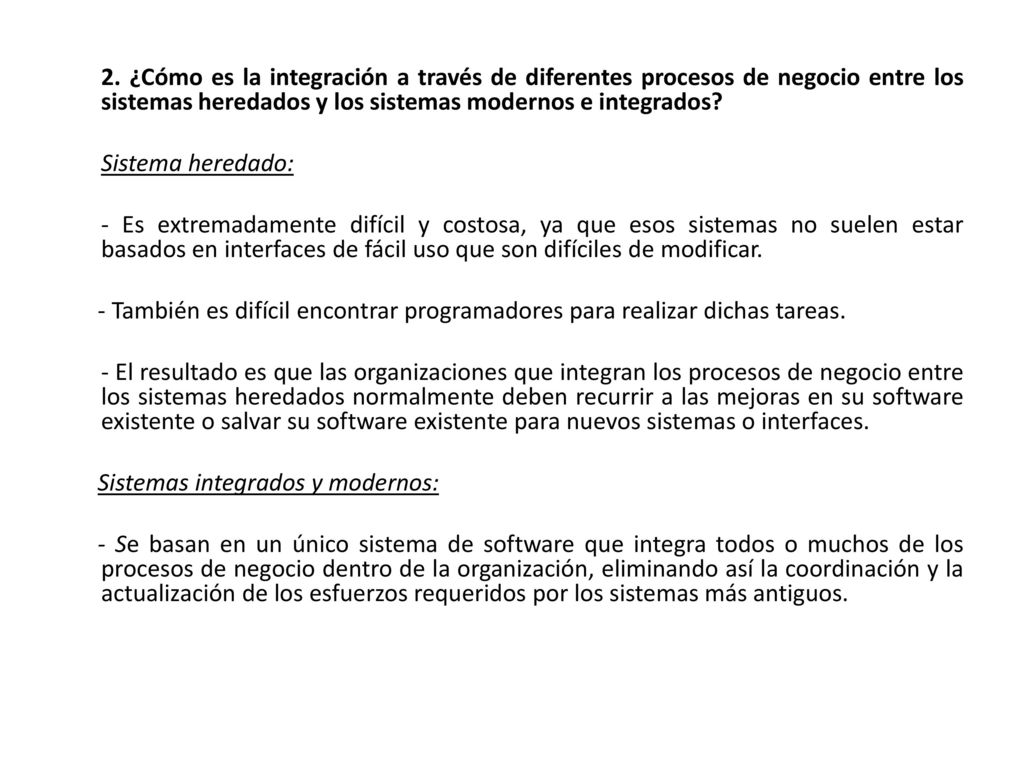 2. ¿Cómo es la integración a través de diferentes procesos de negocio entre los sistemas heredados y los sistemas modernos e integrados?

Sistema heredado:

- Es extremadamente difícil y costosa, ya que esos sistemas no suelen estar basados en interfaces de fácil uso que son difíciles de modificar.

- También es difícil encontrar programadores para realizar dichas tareas.

- El resultado es que las organizaciones que integran los procesos de negocio entre los sistemas heredados normalmente deben recurrir a las mejoras en su software existente o salvar su software existente para nuevos sistemas o interfaces.

Sistemas integrados y modernos:

- Se basan en un único sistema de software que integra todos o muchos de los procesos de negocio dentro de la organización, eliminando así la coordinación y la actualización de los esfuerzos requeridos por los sistemas más antiguos.